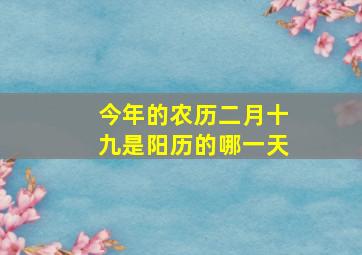 今年的农历二月十九是阳历的哪一天